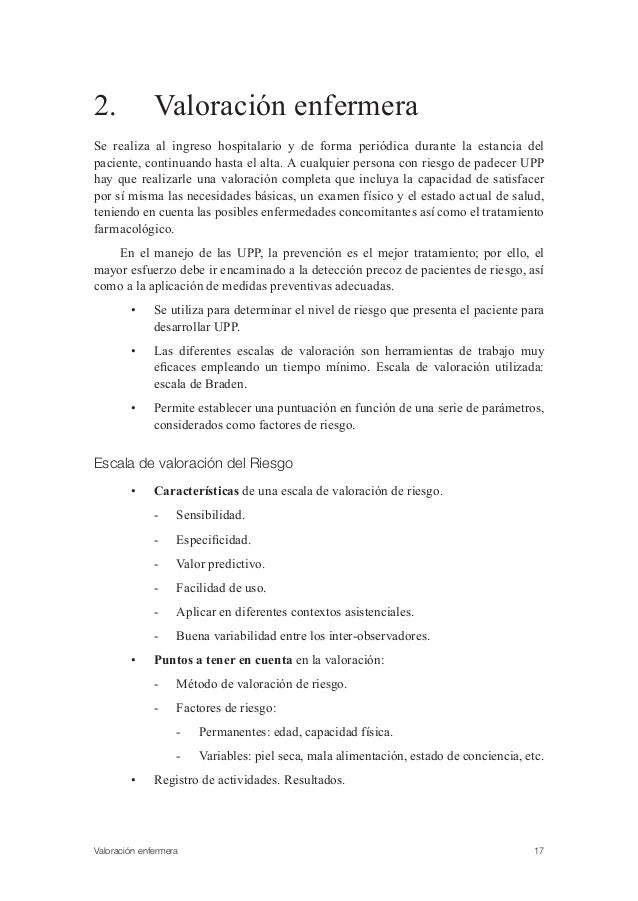 2. Valoración enfermera

Se realiza al ingreso hospitalario y de forma periódica durante la estancia del paciente, continuando hasta el alta. A cualquier persona con riesgo de padecer UPP hay que realizarle una valoración completa que incluya la capacidad de satisfacer por sí misma las necesidades básicas, un examen físico y el estado actual de salud, teniendo en cuenta las posibles enfermedades concomitantes así como el tratamiento farmacológico.

En el manejo de las UPP, la prevención es el mejor tratamiento; por ello, el mayor esfuerzo debe ir encaminado a la detección precoz de pacientes de riesgo, así como a la aplicación de medidas preventivas adecuadas.

• Se utiliza para determinar el nivel de riesgo que presenta el paciente para desarrollar UPP.
• Las diferentes escalas de valoración son herramientas de trabajo muy eficaces empleando un tiempo mínimo. Escala de valoración utilizada: escala de Braden.
• Permite establecer una puntuación en función de una serie de parámetros, considerados como factores de riesgo.

Escala de valoración del Riesgo

• Características de una escala de valoración de riesgo.
- Sensibilidad.
- Especificidad.
- Valor predictivo.
- Facilidad de uso.
- Aplicar en diferentes contextos asistenciales.
- Buena variabilidad entre los inter-observadores.
• Puntos a tener en cuenta en la valoración:
- Método de valoración de riesgo.
- Factores de riesgo:
- Permanentes: edad, capacidad física.
- Variables: piel seca, mala alimentación, estado de conciencia, etc.
• Registro de actividades. Resultados.

Valoración enfermera 17